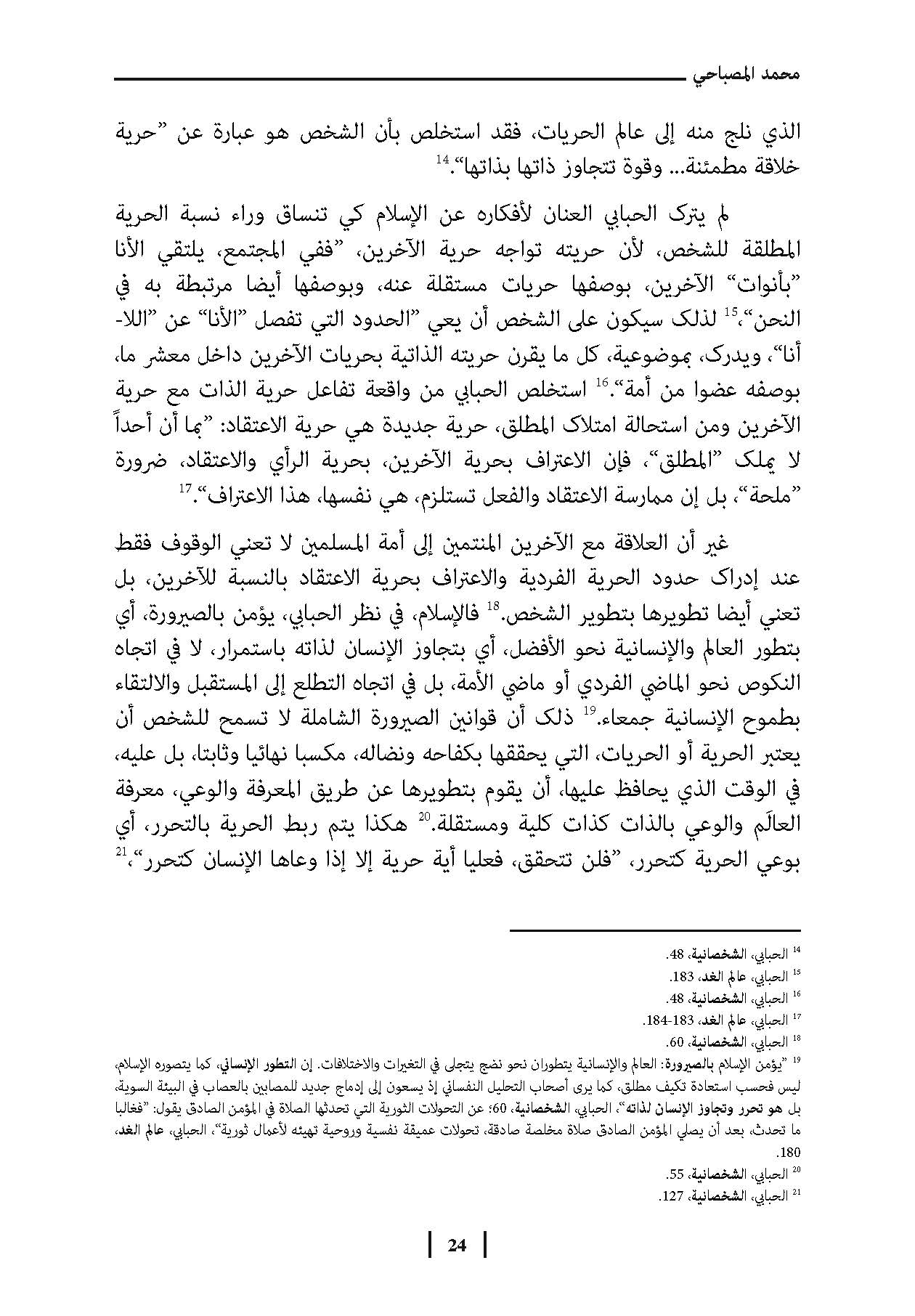 محمد المصباحي

الذي نلج منه إلى عالم الحريات، فقد استخلص بأن الشخص هو عبارة عن "حرية خلاقة مطمئنة... وقوة تتجاوز ذاتها بذاتها".$^{14}$

لم يترك الحبابي العنان لأفكاره عن الإسلام كي تنساق وراء نسبة الحرية المطلقة للشخص، لأن حريته تواجه حرية الآخرين، "ففي المجتمع، يلتقي الأنا "بأنوات" الآخرين، بوصفها حريات مستقلة عنه، وبوصفها أيضا مرتبطة به في النحن"،$^{15}$ لذلك سيكون على الشخص أن يعي "الحدود التي تفصل "الأنا" عن "اللا-أنا"، ويدرك، بموضوعية، كل ما يقرن حريته الذاتية بحريات الآخرين داخل معشر ما، بوصفه عضوا من أمة".$^{16}$ استخلص الحبابي من واقعة تفاعل حرية الذات مع حرية الآخرين ومن استحالة امتلاك المطلق، حرية جديدة هي حرية الاعتقاد: "بما أن أحداً لا يملك "المطلق"، فإن الاعتراف بحرية الآخرين، بحرية الرأي والاعتقاد، ضرورة "ملحة"، بل إن ممارسة الاعتقاد والفعل تستلزم، هي نفسها، هذا الاعتراف".$^{17}$

غير أن العلاقة مع الآخرين المنتمين إلى أمة المسلمين لا تعني الوقوف فقط عند إدراك حدود الحرية الفردية والاعتراف بحرية الاعتقاد بالنسبة للآخرين، بل تعني أيضا تطويرها بتطوير الشخص.$^{18}$ فالإسلام، في نظر الحبابي، يؤمن بالصيرورة، أي بتطور العالم والإنسانية نحو الأفضل، أي بتجاوز الإنسان لذاته باستمرار، لا في اتجاه النكوص نحو الماضي الفردي أو ماضي الأمة، بل في اتجاه التطلع إلى المستقبل والالتقاء بطموح الإنسانية جمعاء.$^{19}$ ذلك أن قوانين الصيرورة الشاملة لا تسمح للشخص أن يعتبر الحرية أو الحريات، التي يحققها بكفاحه ونضاله، مكسبا نهائيا وثابتا، بل عليه، في الوقت الذي يحافظ عليها، أن يقوم بتطويرها عن طريق المعرفة والوعي، معرفة العالَم والوعي بالذات كذات كلية ومستقلة.$^{20}$ هكذا يتم ربط الحرية بالتحرر، أي بوعي الحرية كتحرر، "فلن تتحقق، فعليا أية حرية إلا إذا وعاها الإنسان كتحرر"،$^{21}$

$^{14}$ الحبابي، الشخصانية، 48.
$^{15}$ الحبابي، عالم الغد، 183.
$^{16}$ الحبابي، الشخصانية، 48.
$^{17}$ الحبابي، عالم الغد، 183-184.
$^{18}$ الحبابي، الشخصانية، 60.
$^{19}$ "يؤمن الإسلام بالصيرورة: العالم والإنسانية يتطوران نحو نضج يتجلى في التغيرات والاختلافات. إن التطور الإنساني، كما يتصوره الإسلام، ليس فحسب استعادة تكيف مطلق، كما يرى أصحاب التحليل النفساني إذ يسعون إلى إدماج جديد للمصابين بالعصاب في البيئة السوية، بل هو تحرر وتجاوز الإنسان لذاته"، الحبابي، الشخصانية، 60؛ عن التحولات الثورية التي تحدثها الصلاة في المؤمن الصادق يقول: "فغالبا ما تحدث، بعد أن يصلي المؤمن الصادق صلاة مخلصة صادقة، تحولات عميقة نفسية وروحية تهيئه لأعمال ثورية"، الحبابي، عالم الغد، 180.
$^{20}$ الحبابي، الشخصانية، 55.
$^{21}$ الحبابي، الشخصانية، 127.

24